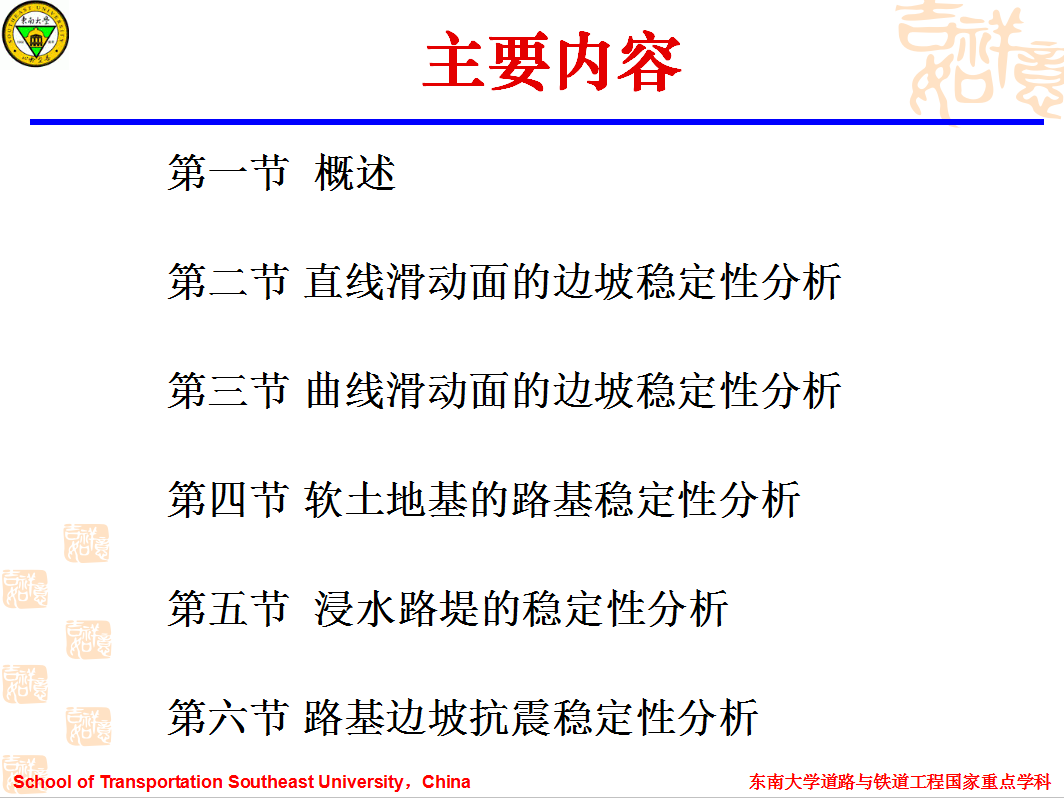 主要内容

第一节 概述

第二节 直线滑动面的边坡稳定性分析

第三节 曲线滑动面的边坡稳定性分析

第四节 软土地基的路基稳定性分析

第五节 浸水路堤的稳定性分析

第六节 路基边坡抗震稳定性分析

School of Transportation Southeast University，China

东南大学道路与铁道工程国家重点学科